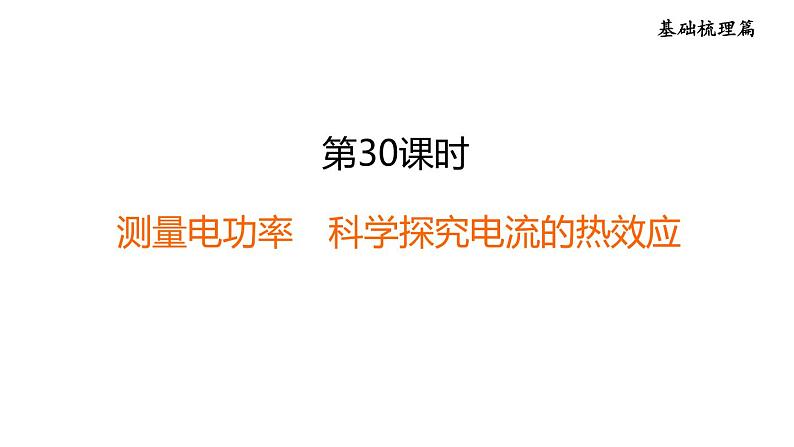 基础梳理篇

第30课时

测量电功率　科学探究电流的热效应